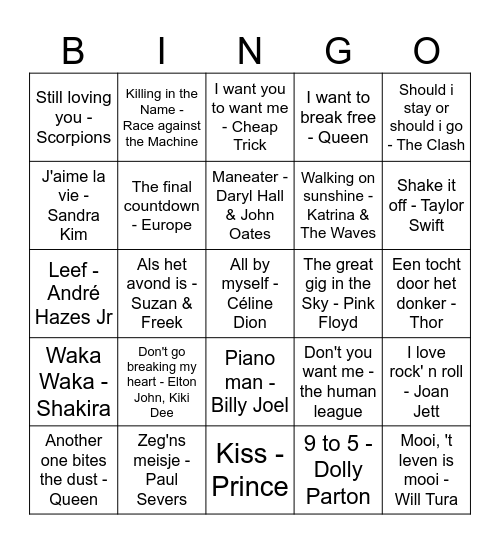 | B | I | N | G | O |
|---|---|---|---|---|
| Still loving you - Scorpions | Killing in the Name - Race against the Machine | I want you to want me - Cheap Trick | I want to break free - Queen | Should i stay or should i go - The Clash |
| J'aime la vie - Sandra Kim | The final countdown - Europe | Maneater - Daryl Hall & John Oates | Walking on sunshine - Katrina & The Waves | Shake it off - Taylor Swift |
| Leef - André Hazes Jr | Als het avond is - Suzan & Freek | All by myself - Céline Dion | The great gig in the Sky - Pink Floyd | Een tocht door het donker - Thor |
| Waka Waka - Shakira | Don't go breaking my heart - Elton John, Kiki Dee | Piano man - Billy Joel | Don't you want me - the human league | I love rock' n roll - Joan Jett |
| Another one bites the dust - Queen | Zeg'ns meisje - Paul Severs | Kiss - Prince | 9 to 5 - Dolly Parton | Mooi, 't leven is mooi - Will Tura |